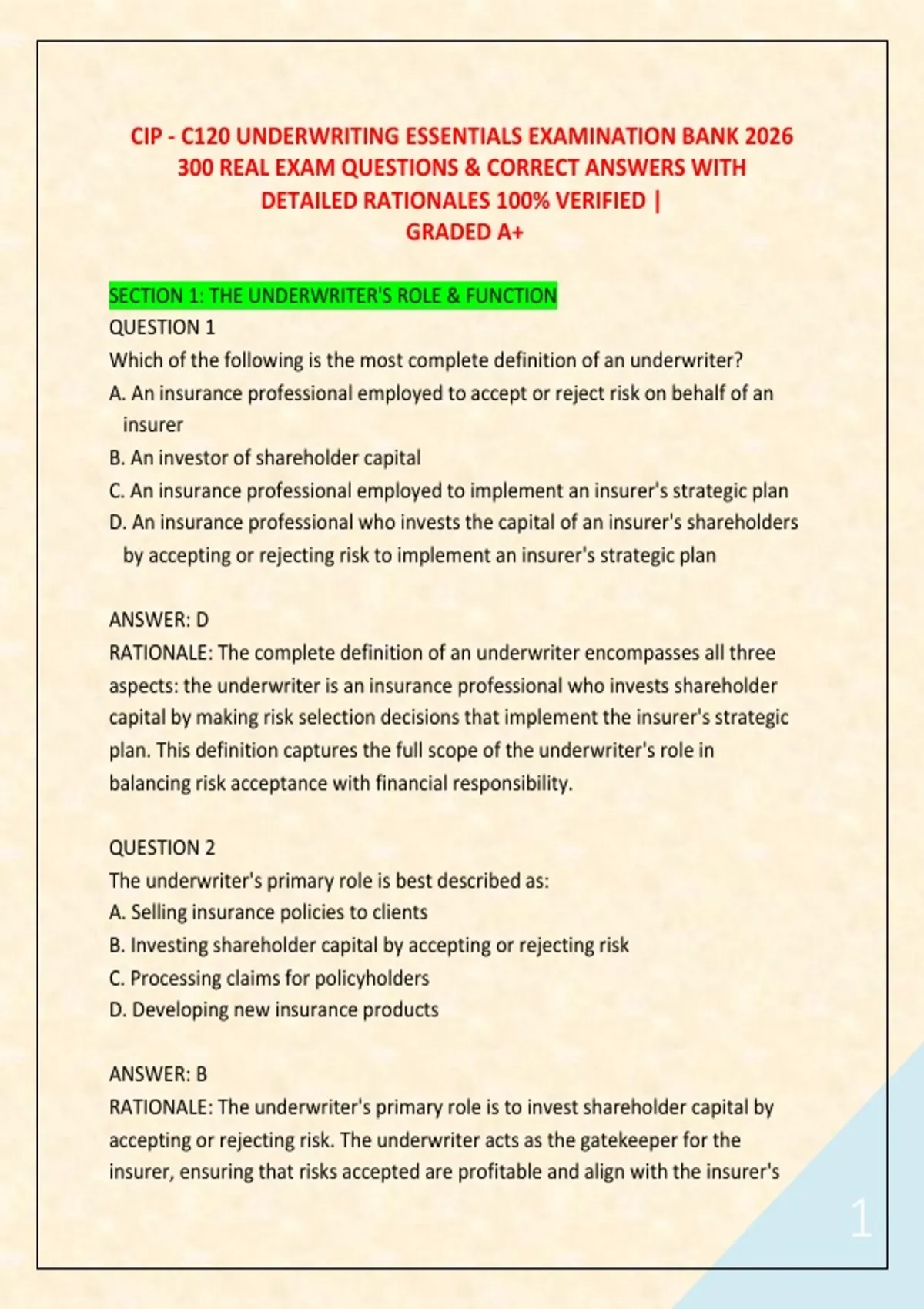 CIP - C120 UNDERWRITING ESSENTIALS EXAMINATION BANK 2026 300 REAL EXAM QUESTIONS & CORRECT ANSWERS WITH DETAILED RATIONALES 100% VERIFIED | GRADED A+

SECTION 1: THE UNDERWRITER'S ROLE & FUNCTION

QUESTION 1

Which of the following is the most complete definition of an underwriter?

A. An insurance professional employed to accept or reject risk on behalf of an insurer

B. An investor of shareholder capital

C. An insurance professional employed to implement an insurer's strategic plan

D. An insurance professional who invests the capital of an insurer's shareholders by accepting or rejecting risk to implement an insurer's strategic plan

ANSWER: D

RATIONALE: The complete definition of an underwriter encompasses all three aspects: the underwriter is an insurance professional who invests shareholder capital by making risk selection decisions that implement the insurer's strategic plan. This definition captures the full scope of the underwriter's role in balancing risk acceptance with financial responsibility.

QUESTION 2

The underwriter's primary role is best described as:

A. Selling insurance policies to clients

B. Investing shareholder capital by accepting or rejecting risk

C. Processing claims for policyholders

D. Developing new insurance products

ANSWER: B

RATIONALE: The underwriter's primary role is to invest shareholder capital by accepting or rejecting risk. The underwriter acts as the gatekeeper for the insurer, ensuring that risks accepted are profitable and align with the insurer's

1